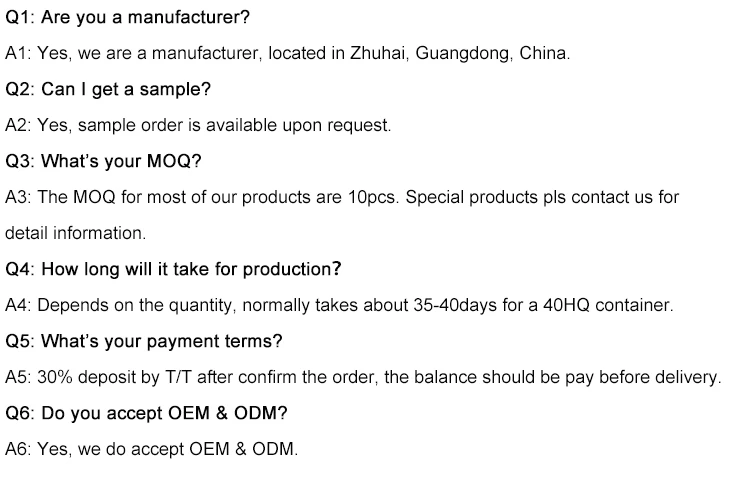 Q1: Are you a manufacturer?

A1: Yes, we are a manufacturer, located in Zhuhai, Guangdong, China.

Q2: Can I get a sample?

A2: Yes, sample order is available upon request.

Q3: What's your MOQ?

A3: The MOQ for most of our products are 10pcs. Special products pls contact us for detail information.

Q4: How long will it take for production?

A4: Depends on the quantity, normally takes about 35-40days for a 40HQ container.

Q5: What's your payment terms?

A5: 30% deposit by T/T after confirm the order, the balance should be pay before delivery.

Q6: Do you accept OEM & ODM?

A6: Yes, we do accept OEM & ODM.